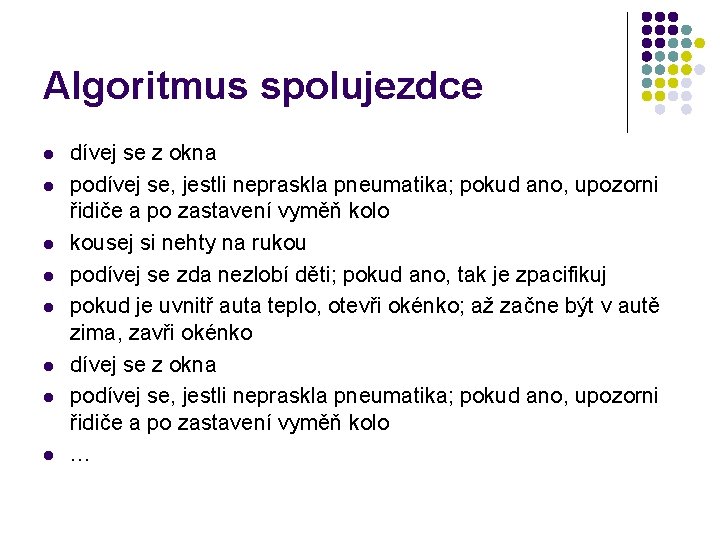 Algoritmus spolujezdce

- dívej se z okna
- podívej se, jestli nepraskla pneumatika; pokud ano, upozorni řidiče a po zastavení vyměň kolo
- kousej si nehty na rukou
- podívej se zda nezlobí děti; pokud ano, tak je zpacifikuj
- pokud je uvnitř auta teplo, otevři okénko; až začne být v autě zima, zavři okénko
- dívej se z okna
- podívej se, jestli nepraskla pneumatika; pokud ano, upozorni řidiče a po zastavení vyměň kolo
- …